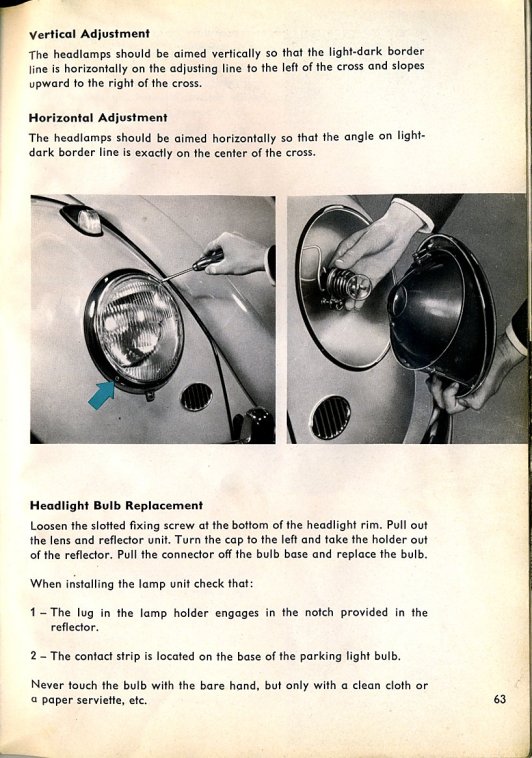 Vertical Adjustment

The headlamps should be aimed vertically so that the light-dark border line is horizontally on the adjusting line to the left of the cross and slopes upward to the right of the cross.

Horizontal Adjustment

The headlamps should be aimed horizontally so that the angle on light-dark border line is exactly on the center of the cross.

Headlight Bulb Replacement

Loosen the slotted fixing screw at the bottom of the headlight rim. Pull out the lens and reflector unit. Turn the cap to the left and take the holder out of the reflector. Pull the connector off the bulb base and replace the bulb.

When installing the lamp unit check that:

1 – The lug in the lamp holder engages in the notch provided in the reflector.

2 – The contact strip is located on the base of the parking light bulb.

Never touch the bulb with the bare hand, but only with a clean cloth or a paper serviette, etc.

63